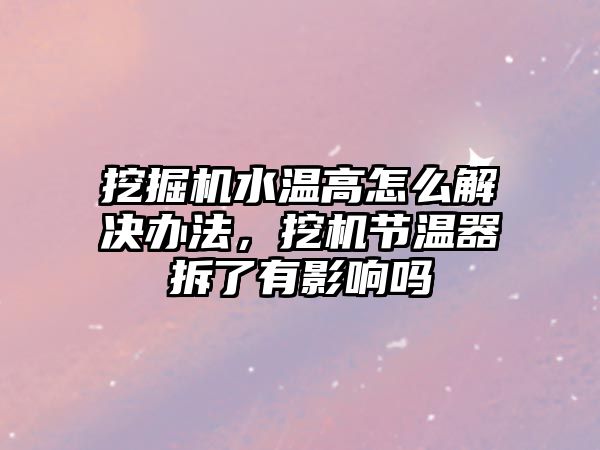 挖掘机水温高怎么解决办法，挖机节温器拆了有影响吗